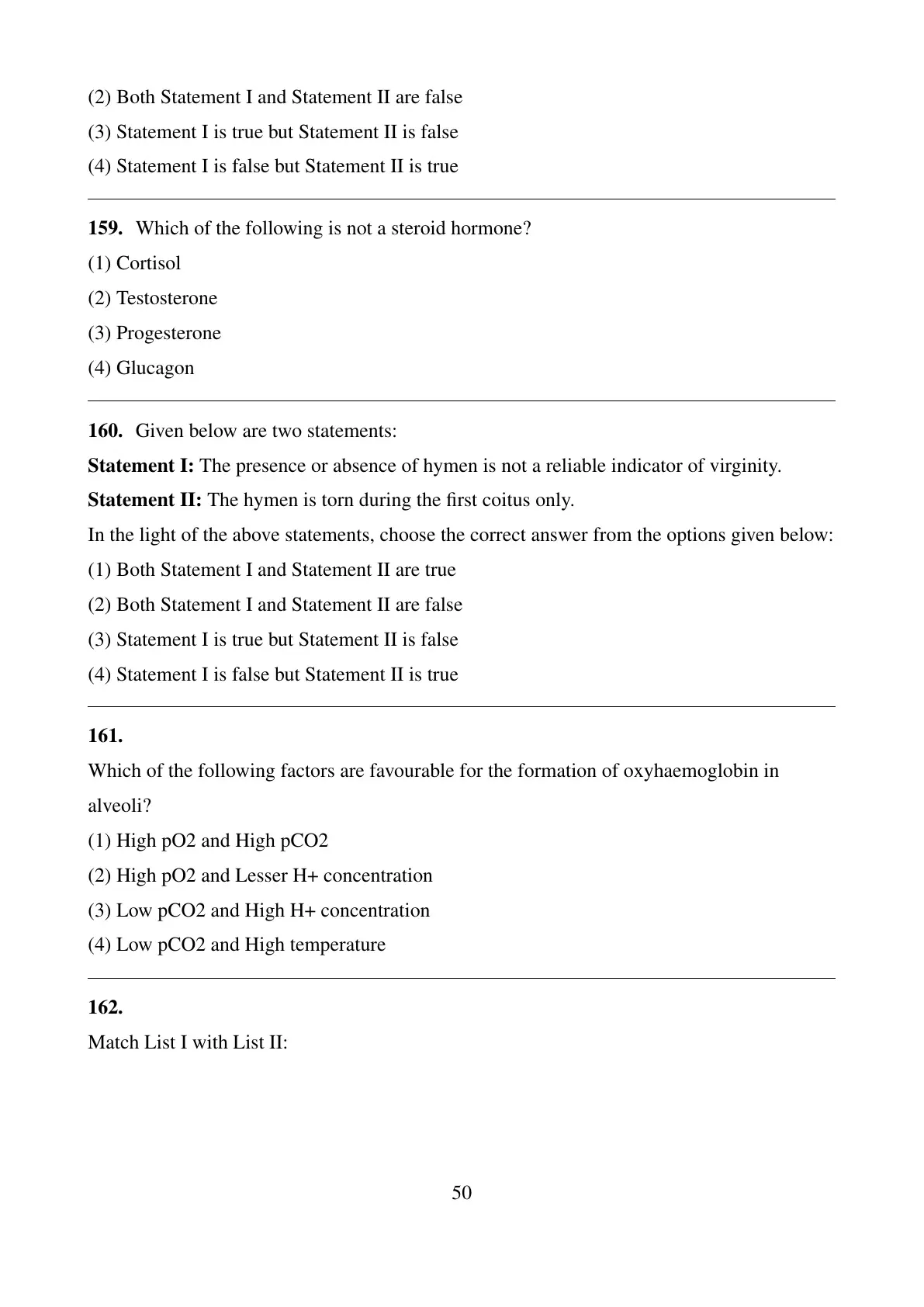 (2) Both Statement I and Statement II are false

(3) Statement I is true but Statement II is false

(4) Statement I is false but Statement II is true

159. Which of the following is not a steroid hormone?

(1) Cortisol

(2) Testosterone

(3) Progesterone

(4) Glucagon

160. Given below are two statements:

Statement I: The presence or absence of hymen is not a reliable indicator of virginity.

Statement II: The hymen is torn during the first coitus only.

In the light of the above statements, choose the correct answer from the options given below:

(1) Both Statement I and Statement II are true

(2) Both Statement I and Statement II are false

(3) Statement I is true but Statement II is false

(4) Statement I is false but Statement II is true

161.

Which of the following factors are favourable for the formation of oxyhaemoglobin in alveoli?

(1) High pO2 and High pCO2

(2) High pO2 and Lesser H+ concentration

(3) Low pCO2 and High H+ concentration

(4) Low pCO2 and High temperature

162.

Match List I with List II:

50